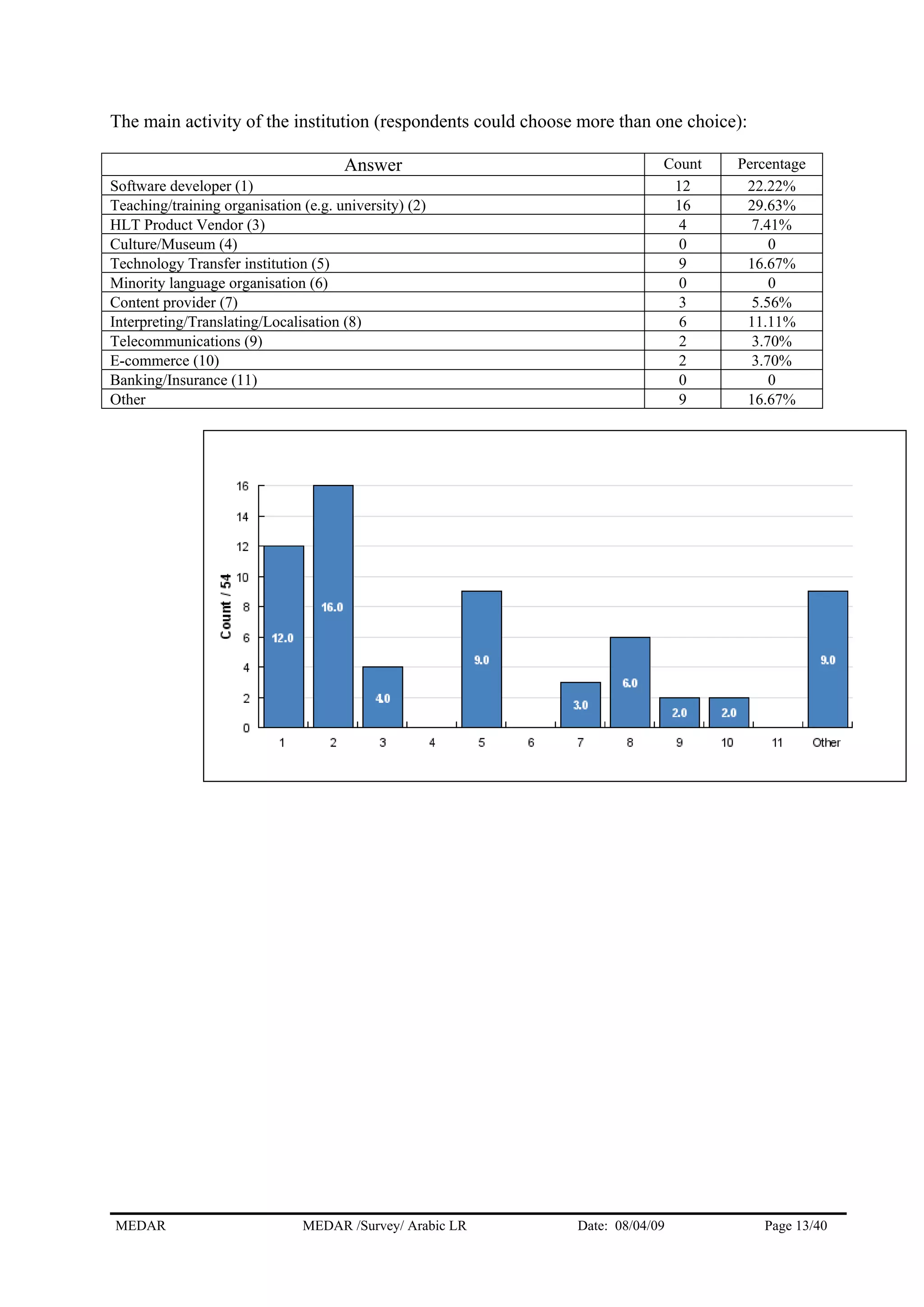 The main activity of the institution (respondents could choose more than one choice):

| Answer | Count | Percentage |
|---|---|---|
| Software developer (1) | 12 | 22.22% |
| Teaching/training organisation (e.g. university) (2) | 16 | 29.63% |
| HLT Product Vendor (3) | 4 | 7.41% |
| Culture/Museum (4) | 0 | 0 |
| Technology Transfer institution (5) | 9 | 16.67% |
| Minority language organisation (6) | 0 | 0 |
| Content provider (7) | 3 | 5.56% |
| Interpreting/Translating/Localisation (8) | 6 | 11.11% |
| Telecommunications (9) | 2 | 3.70% |
| E-commerce (10) | 2 | 3.70% |
| Banking/Insurance (11) | 0 | 0 |
| Other | 9 | 16.67% |

Count / 54
16
14
12
10
8
6
4
2
0
12.0
16.0
4.0
9.0
3.0
6.0
2.0
2.0
9.0
1 2 3 4 5 6 7 8 9 10 11 Other

MEDAR MEDAR /Survey/ Arabic LR Date: 08/04/09 Page 13/40